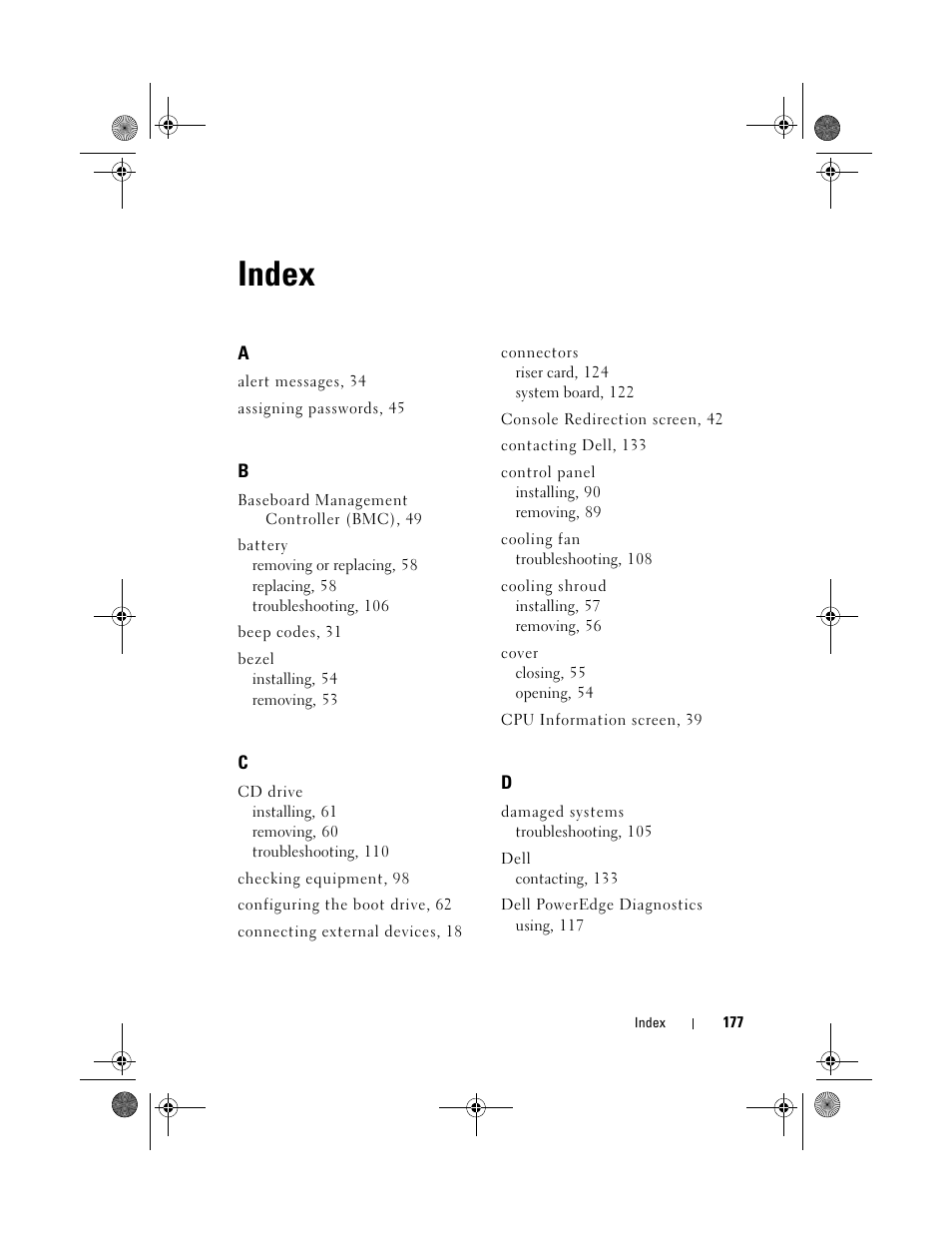 Index

A

alert messages, 34

assigning passwords, 45

B

Baseboard Management Controller (BMC), 49

battery
removing or replacing, 58
replacing, 58
troubleshooting, 106

beep codes, 31

bezel
installing, 54
removing, 53

C

CD drive
installing, 61
removing, 60
troubleshooting, 110

checking equipment, 98

configuring the boot drive, 62

connecting external devices, 18

connectors
riser card, 124
system board, 122

Console Redirection screen, 42

contacting Dell, 133

control panel
installing, 90
removing, 89

cooling fan
troubleshooting, 108

cooling shroud
installing, 57
removing, 56

cover
closing, 55
opening, 54

CPU Information screen, 39

D

damaged systems
troubleshooting, 105

Dell
contacting, 133

Dell PowerEdge Diagnostics
using, 117

Index | 177